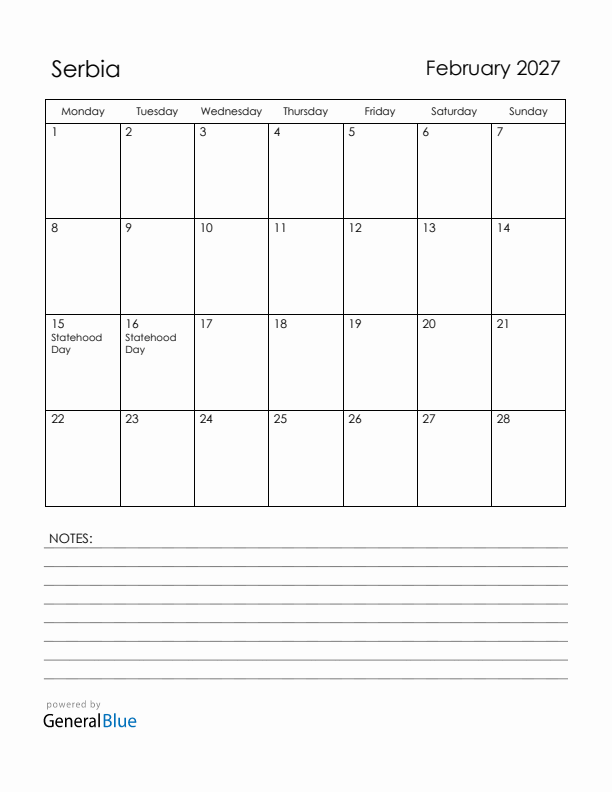 Serbia

February 2027

| Monday | Tuesday | Wednesday | Thursday | Friday | Saturday | Sunday |
|---|---|---|---|---|---|---|
| 1 | 2 | 3 | 4 | 5 | 6 | 7 |
| 8 | 9 | 10 | 11 | 12 | 13 | 14 |
| 15 Statehood Day | 16 Statehood Day | 17 | 18 | 19 | 20 | 21 |
| 22 | 23 | 24 | 25 | 26 | 27 | 28 |

NOTES:

powered by
GeneralBlue